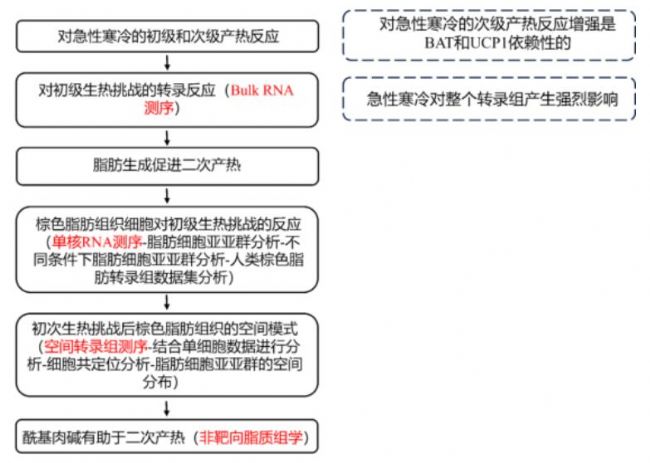 对急性寒冷的初级和次级产热反应

对初级生热挑战的转录反应（Bulk RNA测序）

脂肪生成促进二次产热

棕色脂肪组织细胞对初级生热挑战的反应（单核RNA测序-脂肪细胞亚亚群分析-不同条件下脂肪细胞亚亚群分析-人类棕色脂肪转录组数据集分析）

初次生热挑战后棕色脂肪组织的空间模式（空间转录组测序-结合单细胞数据进行分析-细胞共定位分析-脂肪细胞亚亚群的空间分布）

酰基肉碱有助于二次产热（非靶向脂质组学）

对急性寒冷的次级产热反应增强是BAT和UCP1依赖性的

急性寒冷对整个转录组产生强烈影响